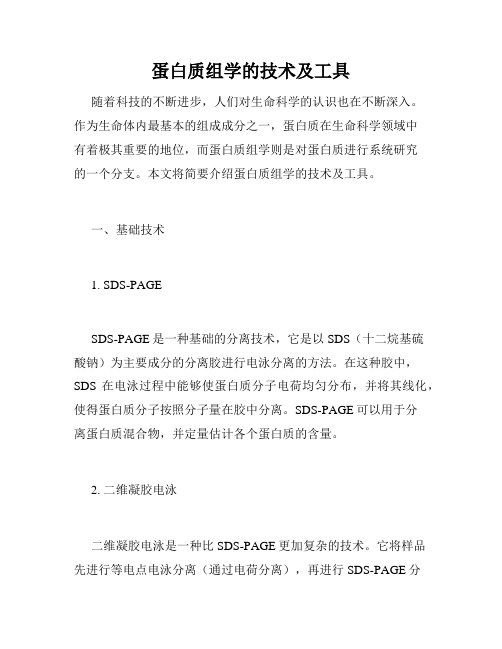 蛋白质组学的技术及工具

随着科技的不断进步，人们对生命科学的认识也在不断深入。作为生命体内最基本的组成成分之一，蛋白质在生命科学领域中有着极其重要的地位，而蛋白质组学则是对蛋白质进行系统研究的一个分支。本文将简要介绍蛋白质组学的技术及工具。

一、基础技术

1. SDS-PAGE

SDS-PAGE 是一种基础的分离技术，它是以 SDS（十二烷基硫酸钠）为主要成分的分离胶进行电泳分离的方法。在这种胶中，SDS 在电泳过程中能够使蛋白质分子电荷均匀分布，并将其线化，使得蛋白质分子按照分子量在胶中分离。SDS-PAGE 可以用于分离蛋白质混合物，并定量估计各个蛋白质的含量。

2. 二维凝胶电泳

二维凝胶电泳是一种比 SDS-PAGE 更加复杂的技术。它将样品先进行等电点电泳分离（通过电荷分离），再进行 SDS-PAGE 分